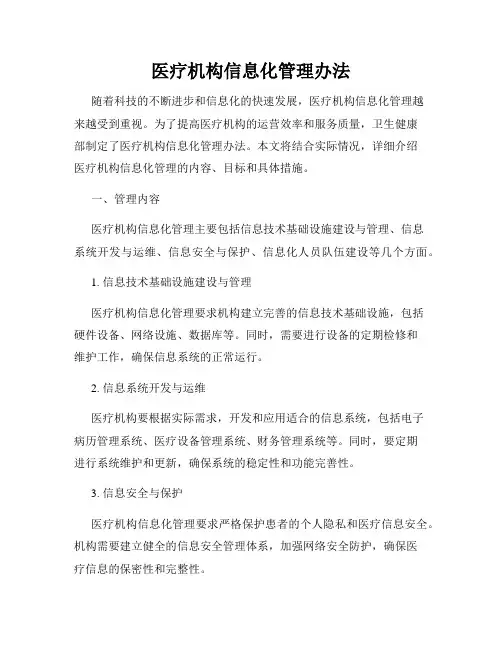 医疗机构信息化管理办法

随着科技的不断进步和信息化的快速发展，医疗机构信息化管理越来越受到重视。为了提高医疗机构的运营效率和服务质量，卫生健康部制定了医疗机构信息化管理办法。本文将结合实际情况，详细介绍医疗机构信息化管理的内容、目标和具体措施。

一、管理内容

医疗机构信息化管理主要包括信息技术基础设施建设与管理、信息系统开发与运维、信息安全与保护、信息化人员队伍建设等几个方面。

1. 信息技术基础设施建设与管理

医疗机构信息化管理要求机构建立完善的信息技术基础设施，包括硬件设备、网络设施、数据库等。同时，需要进行设备的定期检修和维护工作，确保信息系统的正常运行。

2. 信息系统开发与运维

医疗机构要根据实际需求，开发和应用适合的信息系统，包括电子病历管理系统、医疗设备管理系统、财务管理系统等。同时，要定期进行系统维护和更新，确保系统的稳定性和功能完善性。

3. 信息安全与保护

医疗机构信息化管理要求严格保护患者的个人隐私和医疗信息安全。机构需要建立健全的信息安全管理体系，加强网络安全防护，确保医疗信息的保密性和完整性。